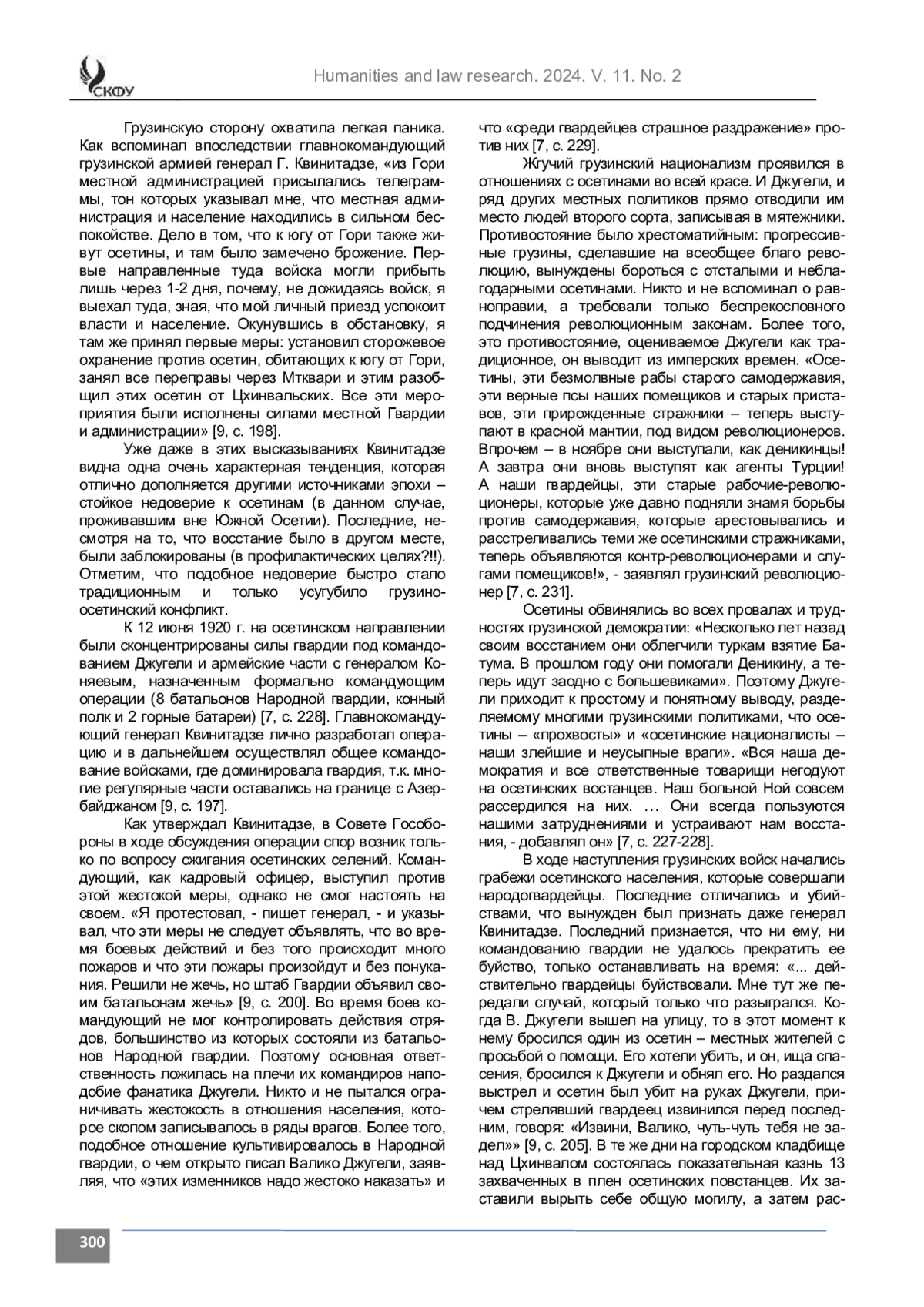 СКФУ

Humanities and law research. 2024. V. 11. No. 2

Грузинскую сторону охватила легкая паника. Как вспоминал впоследствии главнокомандующий грузинской армией генерал Г. Квинитадзе, «из Гори местной администрацией присылались телеграммы, тон которых указывал мне, что местная администрация и население находились в сильном беспокойстве. Дело в том, что к югу от Гори также живут осетины, и там было замечено брожение. Первые направленные туда войска могли прибыть лишь через 1-2 дня, почему, не дожидаясь войск, я выехал туда, зная, что мой личный приезд успокоит власти и население. Окунувшись в обстановку, я там же принял первые меры: установил сторожевое охранение против осетин, обитающих к югу от Гори, занял все переправы через Мтквари и этим разобщил этих осетин от Цхинвальских. Все эти мероприятия были исполнены силами местной Гвардии и администрации» [9, с. 198].

Уже даже в этих высказываниях Квинитадзе видна одна очень характерная тенденция, которая отлично дополняется другими источниками эпохи – стойкое недоверие к осетинам (в данном случае, проживавшим вне Южной Осетии). Последние, несмотря на то, что восстание было в другом месте, были заблокированы (в профилактических целях?!!). Отметим, что подобное недоверие быстро стало традиционным и только усугубило грузино-осетинский конфликт.

К 12 июня 1920 г. на осетинском направлении были сконцентрированы силы гвардии под командованием Джугели и армейские части с генералом Коняевым, назначенным формально командующим операции (8 батальонов Народной гвардии, конный полк и 2 горные батареи) [7, с. 228]. Главнокомандующий генерал Квинитадзе лично разработал операцию и в дальнейшем осуществлял общее командование войсками, где доминировала гвардия, т.к. многие регулярные части оставались на границе с Азербайджаном [9, с. 197].

Как утверждал Квинитадзе, в Совете Гособороны в ходе обсуждения операции спор возник только по вопросу сжигания осетинских селений. Командующий, как кадровый офицер, выступил против этой жестокой меры, однако не смог настоять на своем. «Я протестовал, - пишет генерал, - и указывал, что эти меры не следует объявлять, что во время боевых действий и без того происходит много пожаров и что эти пожары произойдут и без понукания. Решили не жечь, но штаб Гвардии объявил своим батальонам жечь» [9, с. 200]. Во время боев командующий не мог контролировать действия отрядов, большинство из которых состояли из батальонов Народной гвардии. Поэтому основная ответственность ложилась на плечи их командиров наподобие фанатика Джугели. Никто и не пытался ограничивать жестокость в отношения населения, которое скопом записывалось в ряды врагов. Более того, подобное отношение культивировалось в Народной гвардии, о чем открыто писал Валико Джугели, заявляя, что «этих изменников надо жестоко наказать» и что «среди гвардейцев страшное раздражение» против них [7, с. 229].

Жгучий грузинский национализм проявился в отношениях с осетинами во всей красе. И Джугели, и ряд других местных политиков прямо отводили им место людей второго сорта, записывая в мятежники. Противостояние было хрестоматийным: прогрессивные грузины, сделавшие на всеобщее благо революцию, вынуждены бороться с отсталыми и неблагодарными осетинами. Никто и не вспоминал о равноправии, а требовали только беспрекословного подчинения революционным законам. Более того, это противостояние, оцениваемое Джугели как традиционное, он выводит из имперских времен. «Осетины, эти безмолвные рабы старого самодержавия, эти верные псы наших помещиков и старых приставов, эти прирожденные стражники – теперь выступают в красной мантии, под видом революционеров. Впрочем – в ноябре они выступали, как деникинцы! А завтра они вновь выступят как агенты Турции! А наши гвардейцы, эти старые рабочие-революционеры, которые уже давно подняли знамя борьбы против самодержавия, которые арестовывались и расстреливались теми же осетинскими стражниками, теперь объявляются контр-революционерами и слугами помещиков!», - заявлял грузинский революционер [7, с. 231].

Осетины обвинялись во всех провалах и трудностях грузинской демократии: «Несколько лет назад своим восстанием они облегчили туркам взятие Батума. В прошлом году они помогали Деникину, а теперь идут заодно с большевиками». Поэтому Джугели приходит к простому и понятному выводу, разделяемому многими грузинскими политиками, что осетины – «прохвосты» и «осетинские националисты – наши злейшие и неусыпные враги». «Вся наша демократия и все ответственные товарищи негодуют на осетинских востанцев. Наш больной Ной совсем рассердился на них. … Они всегда пользуются нашими затруднениями и устраивают нам восстания, - добавлял он» [7, с. 227-228].

В ходе наступления грузинских войск начались грабежи осетинского населения, которые совершали народогвардейцы. Последние отличались и убийствами, что вынужден был признать даже генерал Квинитадзе. Последний признается, что ни ему, ни командованию гвардии не удалось прекратить ее буйство, только останавливать на время: «... действительно гвардейцы буйствовали. Мне тут же передали случай, который только что разыгрался. Когда В. Джугели вышел на улицу, то в этот момент к нему бросился один из осетин – местных жителей с просьбой о помощи. Его хотели убить, и он, ища спасения, бросился к Джугели и обнял его. Но раздался выстрел и осетин был убит на руках Джугели, причем стрелявший гвардеец извинился перед последним, говоря: «Извини, Валико, чуть-чуть тебя не задел»» [9, с. 205]. В те же дни на городском кладбище над Цхинвалом состоялась показательная казнь 13 захваченных в плен осетинских повстанцев. Их заставили вырыть себе общую могилу, а затем рас-

300